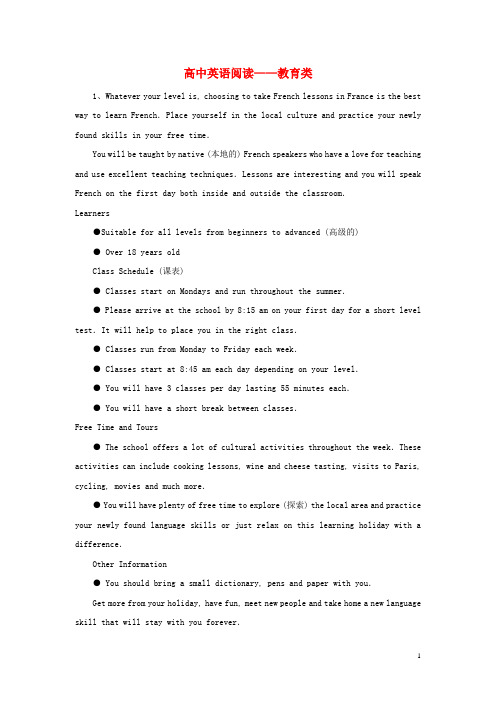 高中英语阅读——教育类

1、Whatever your level is, choosing to take French lessons in France is the best way to learn French. Place yourself in the local culture and practice your newly found skills in your free time.

You will be taught by native (本地的) French speakers who have a love for teaching and use excellent teaching techniques. Lessons are interesting and you will speak French on the first day both inside and outside the classroom.

Learners

●Suitable for all levels from beginners to advanced (高级的)

● Over 18 years old

Class Schedule (课表)

● Classes start on Mondays and run throughout the summer.

● Please arrive at the school by 8:15 am on your first day for a short level test. It will help to place you in the right class.

● Classes run from Monday to Friday each week.

● Classes start at 8:45 am each day depending on your level.

● You will have 3 classes per day lasting 55 minutes each.

● You will have a short break between classes.

Free Time and Tours

● The school offers a lot of cultural activities throughout the week. These activities can include cooking lessons, wine and cheese tasting, visits to Paris, cycling, movies and much more.

● You will have plenty of free time to explore (探索) the local area and practice your newly found language skills or just relax on this learning holiday with a difference.

Other Information

● You should bring a small dictionary, pens and paper with you.

Get more from your holiday, have fun, meet new people and take home a new language skill that will stay with you forever.

1